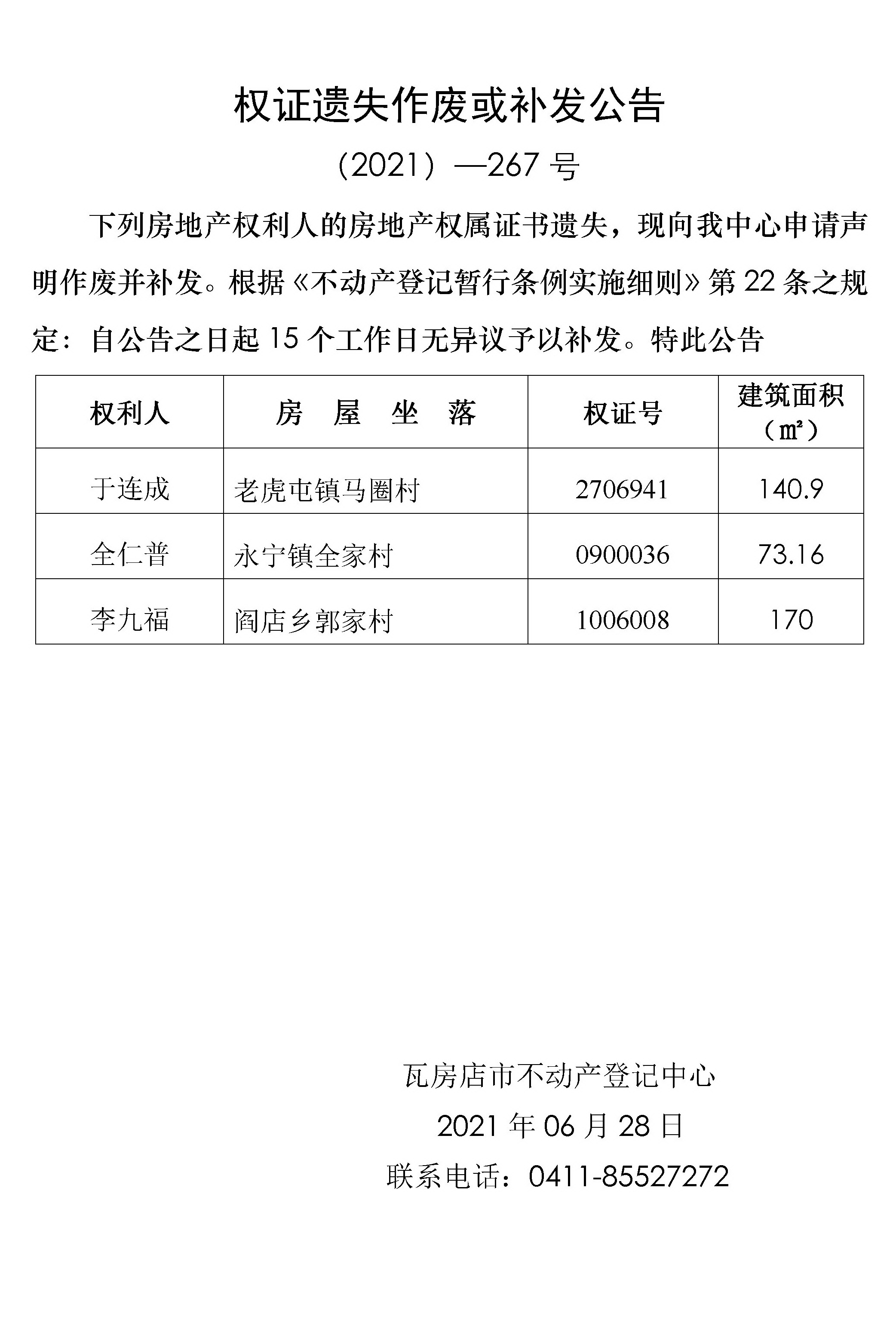 权证遗失作废或补发公告

（2021）—267 号

下列房地产权利人的房地产权属证书遗失，现向我中心申请声明作废并补发。根据《不动产登记暂行条例实施细则》第 22 条之规定：自公告之日起 15 个工作日无异议予以补发。特此公告

| 权利人 | 房 屋 坐 落 | 权证号 | 建筑面积（㎡） |
|---|---|---|---|
| 于连成 | 老虎屯镇马圈村 | 2706941 | 140.9 |
| 全仁普 | 永宁镇全家村 | 0900036 | 73.16 |
| 李九福 | 阎店乡郭家村 | 1006008 | 170 |

瓦房店市不动产登记中心

2021 年 06 月 28 日

联系电话：0411-85527272